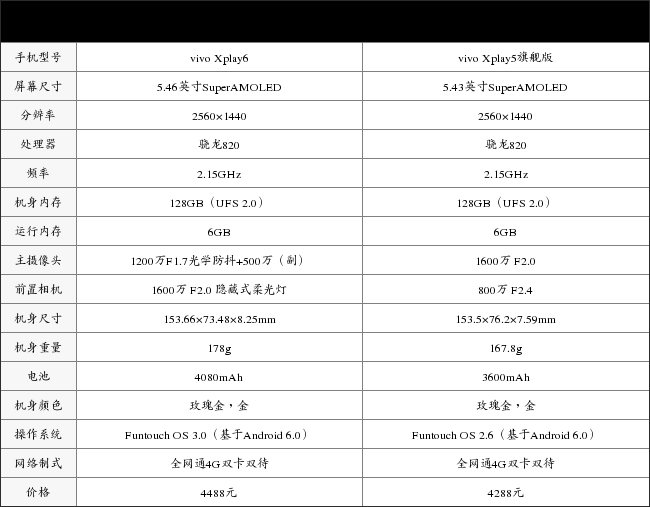 | 手机型号 | vivo Xplay6 | vivo Xplay5旗舰版 |
|---|---|---|
| 屏幕尺寸 | 5.46英寸SuperAMOLED | 5.43英寸SuperAMOLED |
| 分辨率 | 2560×1440 | 2560×1440 |
| 处理器 | 骁龙820 | 骁龙820 |
| 频率 | 2.15GHz | 2.15GHz |
| 机身内存 | 128GB（UFS 2.0） | 128GB（UFS 2.0） |
| 运行内存 | 6GB | 6GB |
| 主摄像头 | 1200万F1.7光学防抖+500万（副） | 1600万 F2.0 |
| 前置相机 | 1600万 F2.0 隐藏式柔光灯 | 800万 F2.4 |
| 机身尺寸 | 153.66×73.48×8.25mm | 153.5×76.2×7.59mm |
| 机身重量 | 178g | 167.8g |
| 电池 | 4080mAh | 3600mAh |
| 机身颜色 | 玫瑰金，金 | 玫瑰金，金 |
| 操作系统 | Funtouch OS 3.0（基于Android 6.0） | Funtouch OS 2.6（基于Android 6.0） |
| 网络制式 | 全网通4G双卡双待 | 全网通4G双卡双待 |
| 价格 | 4488元 | 4288元 |